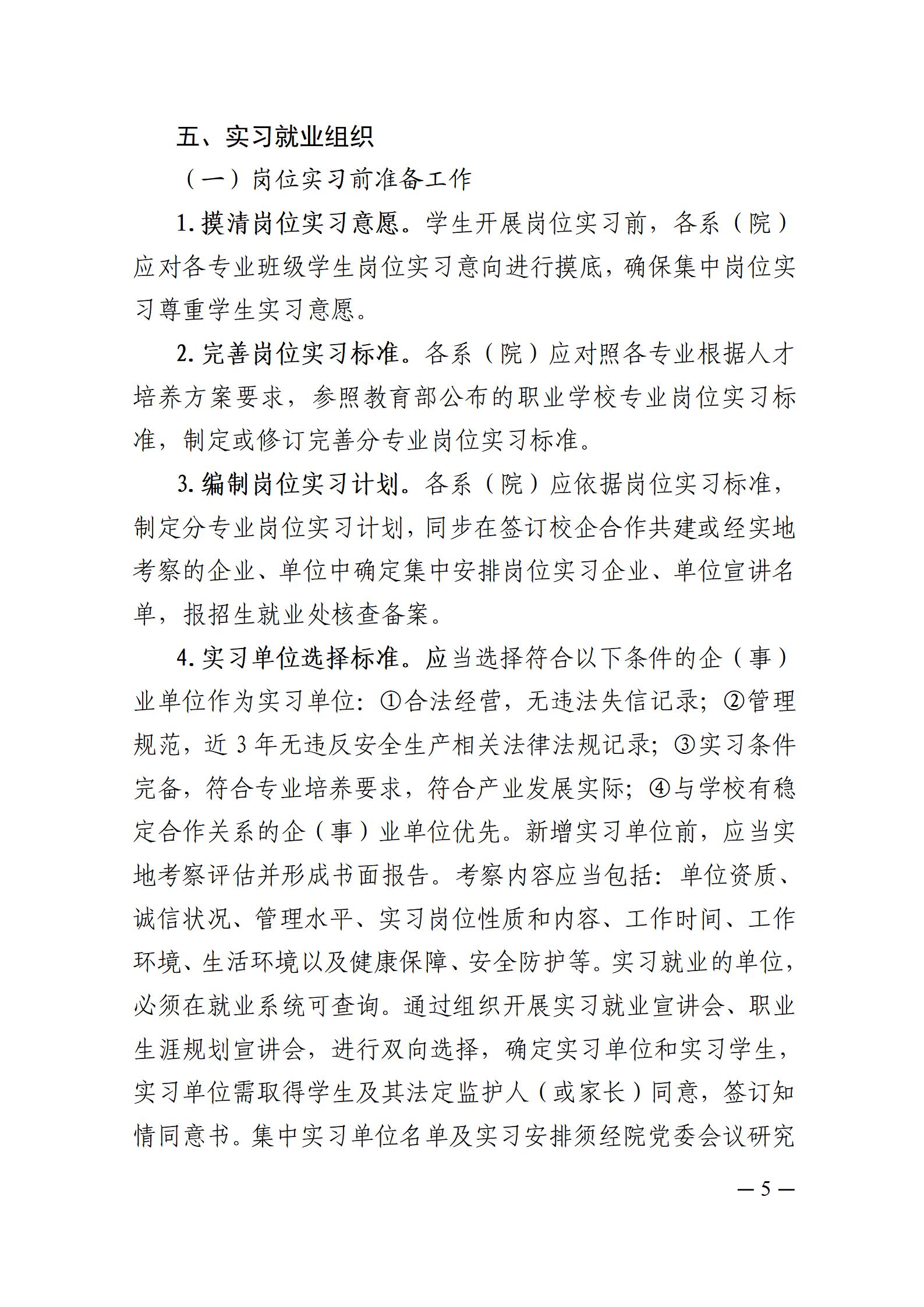 五、实习就业组织

（一）岗位实习前准备工作

1. 摸清岗位实习意愿。学生开展岗位实习前，各系（院）应对各专业班级学生岗位实习意向进行摸底，确保集中岗位实习尊重学生实习意愿。

2. 完善岗位实习标准。各系（院）应对照各专业根据人才培养方案要求，参照教育部公布的职业学校专业岗位实习标准，制定或修订完善分专业岗位实习标准。

3. 编制岗位实习计划。各系（院）应依据岗位实习标准，制定分专业岗位实习计划，同步在签订校企合作共建或经实地考察的企业、单位中确定集中安排岗位实习企业、单位宣讲名单，报招生就业处核查备案。

4. 实习单位选择标准。应当选择符合以下条件的企（事）业单位作为实习单位：①合法经营，无违法失信记录；②管理规范，近 3 年无违反安全生产相关法律法规记录；③实习条件完备，符合专业培养要求，符合产业发展实际；④与学校有稳定合作关系的企（事）业单位优先。新增实习单位前，应当实地考察评估并形成书面报告。考察内容应当包括：单位资质、诚信状况、管理水平、实习岗位性质和内容、工作时间、工作环境、生活环境以及健康保障、安全防护等。实习就业的单位，必须在就业系统可查询。通过组织开展实习就业宣讲会、职业生涯规划宣讲会，进行双向选择，确定实习单位和实习学生，实习单位需取得学生及其法定监护人（或家长）同意，签订知情同意书。集中实习单位名单及实习安排须经院党委会议研究

— 5 —